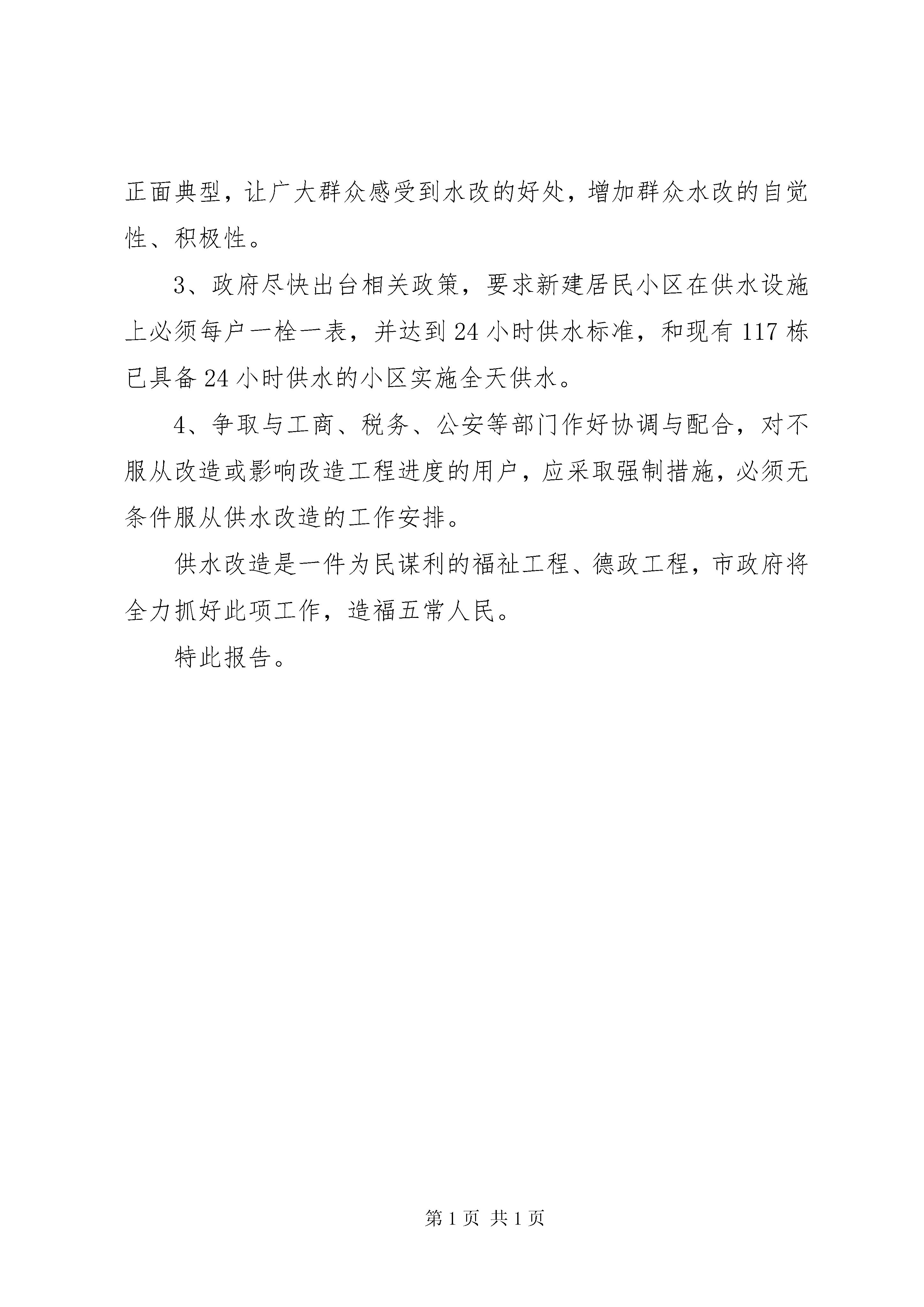 正面典型，让广大群众感受到水改的好处，增加群众水改的自觉性、积极性。

3、政府尽快出台相关政策，要求新建居民小区在供水设施上必须每户一栓一表，并达到24小时供水标准，和现有117栋已具备24小时供水的小区实施全天供水。

4、争取与工商、税务、公安等部门作好协调与配合，对不服从改造或影响改造工程进度的用户，应采取强制措施，必须无条件服从供水改造的工作安排。

供水改造是一件为民谋利的福祉工程、德政工程，市政府将全力抓好此项工作，造福五常人民。

特此报告。

第1页 共1页